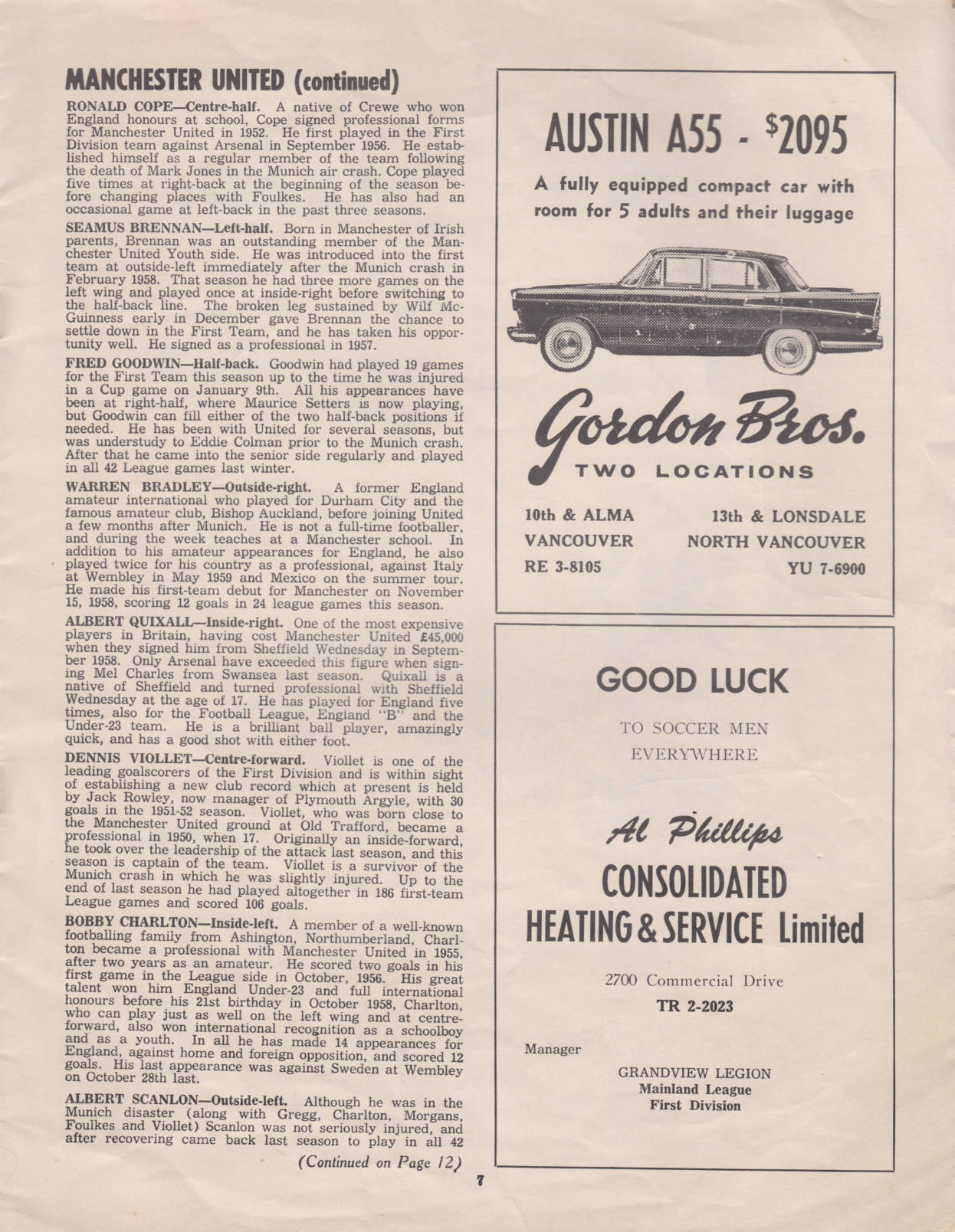 MANCHESTER UNITED (continued)

RONALD COPE—Centre-half. A native of Crewe who won England honours at school, Cope signed professional forms for Manchester United in 1952. He first played in the First Division team against Arsenal in September 1956. He established himself as a regular member of the team following the death of Mark Jones in the Munich air crash. Cope played five times at right-back at the beginning of the season before changing places with Foulkes. He has also had an occasional game at left-back in the past three seasons.

SEAMUS BRENNAN—Left-half. Born in Manchester of Irish parents, Brennan was an outstanding member of the Manchester United Youth side. He was introduced into the first team at outside-left immediately after the Munich crash in February 1958. That season he had three more games on the left wing and played once at inside-right before switching to the half-back line. The broken leg sustained by Wilf McGuinness early in December gave Brennan the chance to settle down in the First Team, and he has taken his opportunity well. He signed as a professional in 1957.

FRED GOODWIN—Half-back. Goodwin had played 19 games for the First Team this season up to the time he was injured in a Cup game on January 9th. All his appearances have been at right-half, where Maurice Setters is now playing, but Goodwin can fill either of the two half-back positions if needed. He has been with United for several seasons, but was understudy to Eddie Colman prior to the Munich crash. After that he came into the senior side regularly and played in all 42 League games last winter.

WARREN BRADLEY—Outside-right. A former England amateur international who played for Durham City and the famous amateur club, Bishop Auckland, before joining United a few months after Munich. He is not a full-time footballer, and during the week teaches at a Manchester school. In addition to his amateur appearances for England, he also played twice for his country as a professional, against Italy at Wembley in May 1959 and Mexico on the summer tour. He made his first-team debut for Manchester on November 15, 1958, scoring 12 goals in 24 league games this season.

ALBERT QUIXALL—Inside-right. One of the most expensive players in Britain, having cost Manchester United £45,000 when they signed him from Sheffield Wednesday in September 1958. Only Arsenal have exceeded this figure when signing Mel Charles from Swansea last season. Quixall is a native of Sheffield and turned professional with Sheffield Wednesday at the age of 17. He has played for England five times, also for the Football League, England "B" and the Under-23 team. He is a brilliant ball player, amazingly quick, and has a good shot with either foot.

DENNIS VIOLLET—Centre-forward. Viollet is one of the leading goalscorers of the First Division and is within sight of establishing a new club record which at present is held by Jack Rowley, now manager of Plymouth Argyle, with 30 goals in the 1951-52 season. Viollet, who was born close to the Manchester United ground at Old Trafford, became a professional in 1950, when 17. Originally an inside-forward, he took over the leadership of the attack last season, and this season is captain of the team. Viollet is a survivor of the Munich crash in which he was slightly injured. Up to the end of last season he had played altogether in 186 first-team League games and scored 106 goals.

BOBBY CHARLTON—Inside-left. A member of a well-known footballing family from Ashington, Northumberland, Charlton became a professional with Manchester United in 1955, after two years as an amateur. He scored two goals in his first game in the League side in October, 1956. His great talent won him England Under-23 and full international honours before his 21st birthday in October 1958, Charlton, who can play just as well on the left wing and at centre-forward, also won international recognition as a schoolboy and as a youth. In all he has made 14 appearances for England, against home and foreign opposition, and scored 12 goals. His last appearance was against Sweden at Wembley on October 28th last.

ALBERT SCANLON—Outside-left. Although he was in the Munich disaster (along with Gregg, Charlton, Morgans, Foulkes and Viollet) Scanlon was not seriously injured, and after recovering came back last season to play in all 42

(Continued on Page 12)

7

AUSTIN A55 - $2095

A fully equipped compact car with room for 5 adults and their luggage

Gordon Bros.

TWO LOCATIONS

10th & ALMA
VANCOUVER
RE 3-8105

13th & LONSDALE
NORTH VANCOUVER
YU 7-6900

GOOD LUCK

TO SOCCER MEN EVERYWHERE

Al Phillips

CONSOLIDATED
HEATING & SERVICE Limited

2700 Commercial Drive
TR 2-2023

Manager

GRANDVIEW LEGION
Mainland League
First Division